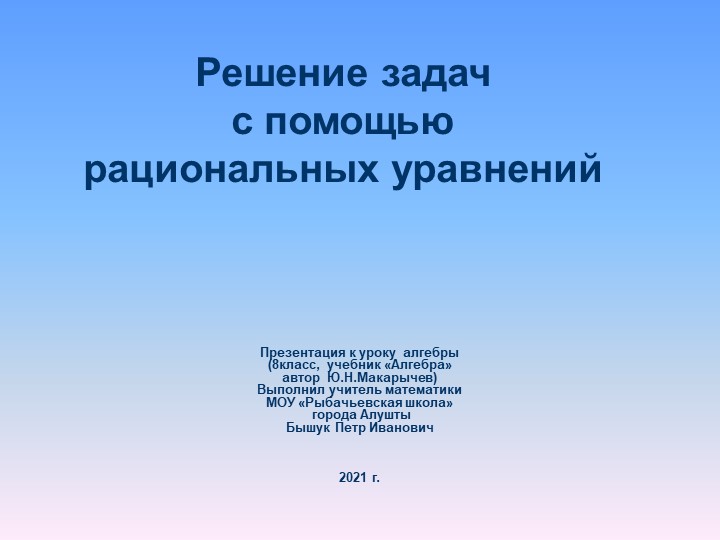 Решение задач
с помощью
рациональных уравнений

Презентация к уроку алгебры
(8класс, учебник «Алгебра»
автор Ю.Н.Макарычев)
Выполнил учитель математики
МОУ «Рыбачьевская школа»
города Алушты
Бышук Петр Иванович

2021 г.